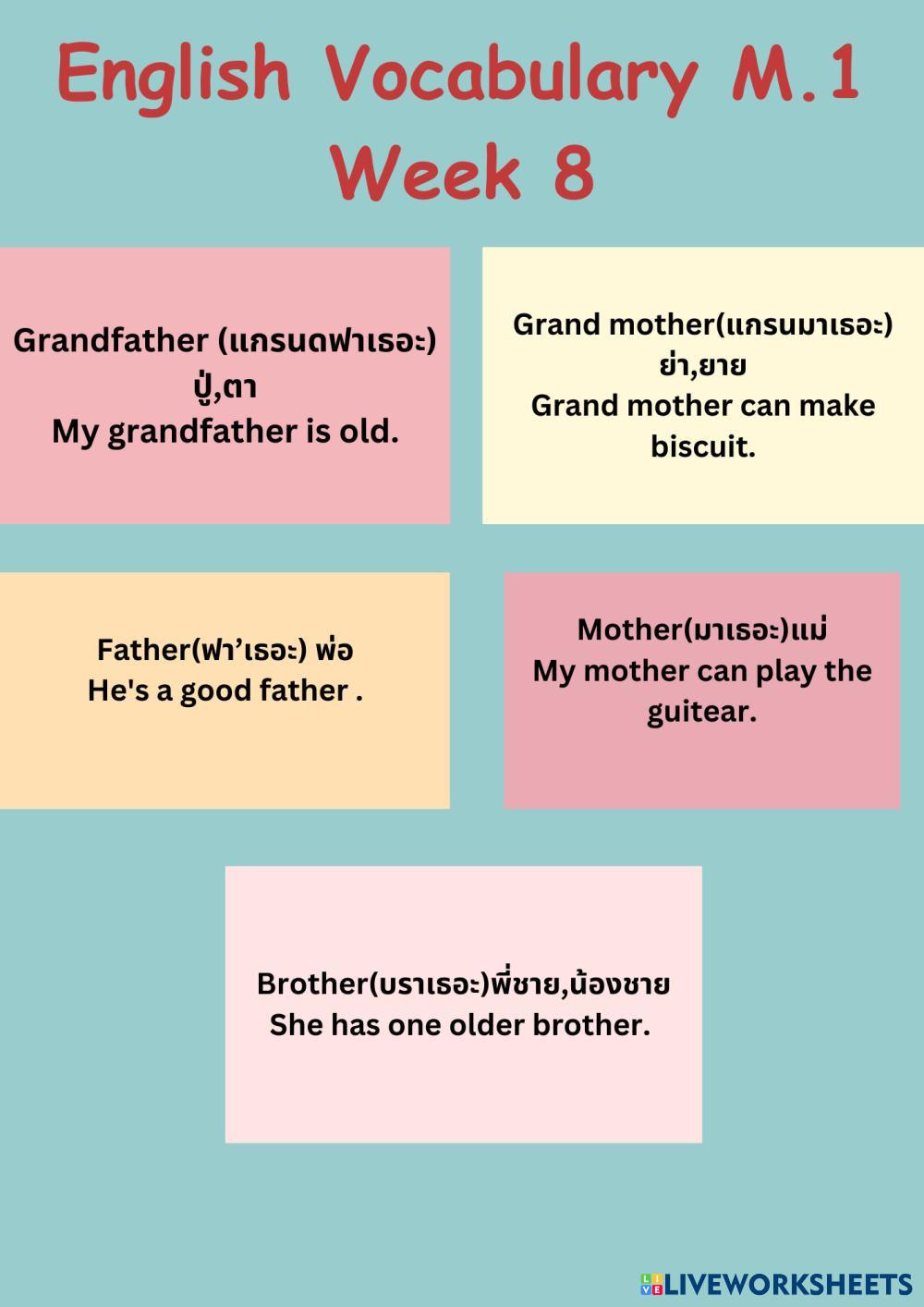 English Vocabulary M.1
Week 8

Grandfather (แกรนดฟาเธอะ)
ปู่,ตา
My grandfather is old.

Grand mother(แกรนมาเธอะ)
ย่า,ยาย
Grand mother can make biscuit.

Father(ฟา'เธอะ) พ่อ
He's a good father .

Mother(มาเธอะ)แม่
My mother can play the guitear.

Brother(บราเธอะ)พี่ชาย,น้องชาย
She has one older brother.

LIVEWORKSHEETS